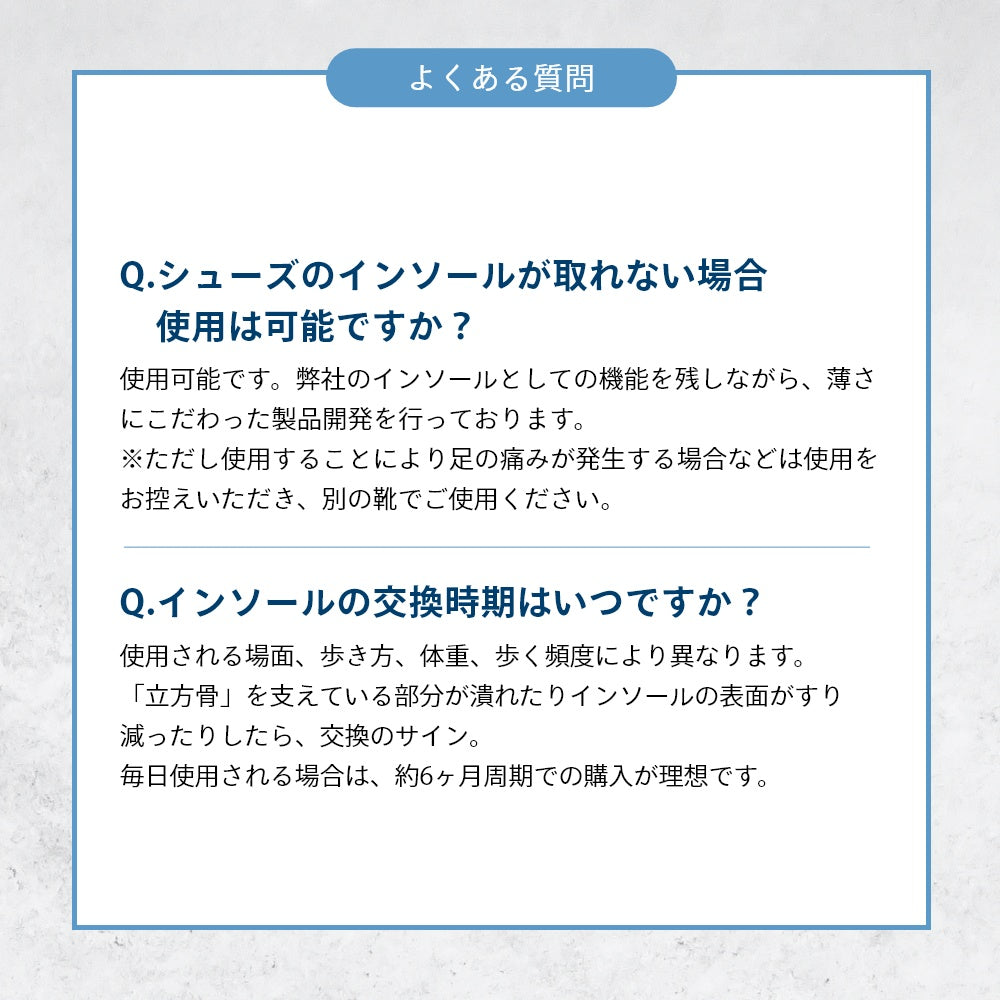 よくある質問

Q.シューズのインソールが取れない場合
使用は可能ですか？

使用可能です。弊社のインソールとしての機能を残しながら、薄さにこだわった製品開発を行っております。
※ただし使用することにより足の痛みが発生する場合などは使用をお控えいただき、別の靴でご使用ください。

Q.インソールの交換時期はいつですか？

使用される場面、歩き方、体重、歩く頻度により異なります。
「立方骨」を支えている部分が潰れたりインソールの表面がすり減ったりしたら、交換のサイン。
毎日使用される場合は、約6ヶ月周期での購入が理想です。